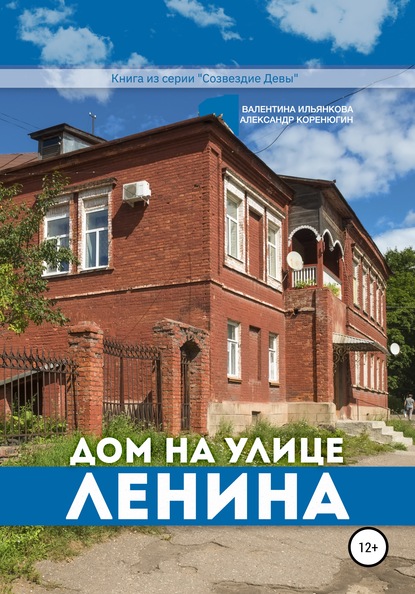 Книга из серии "Созвездие Девы"

ВАЛЕНТИНА ИЛЬЯНКОВА
АЛЕКСАНДР КОРЕНЮГИН

ДОМ НА УЛИЦЕ
ЛЕНИНА

12+